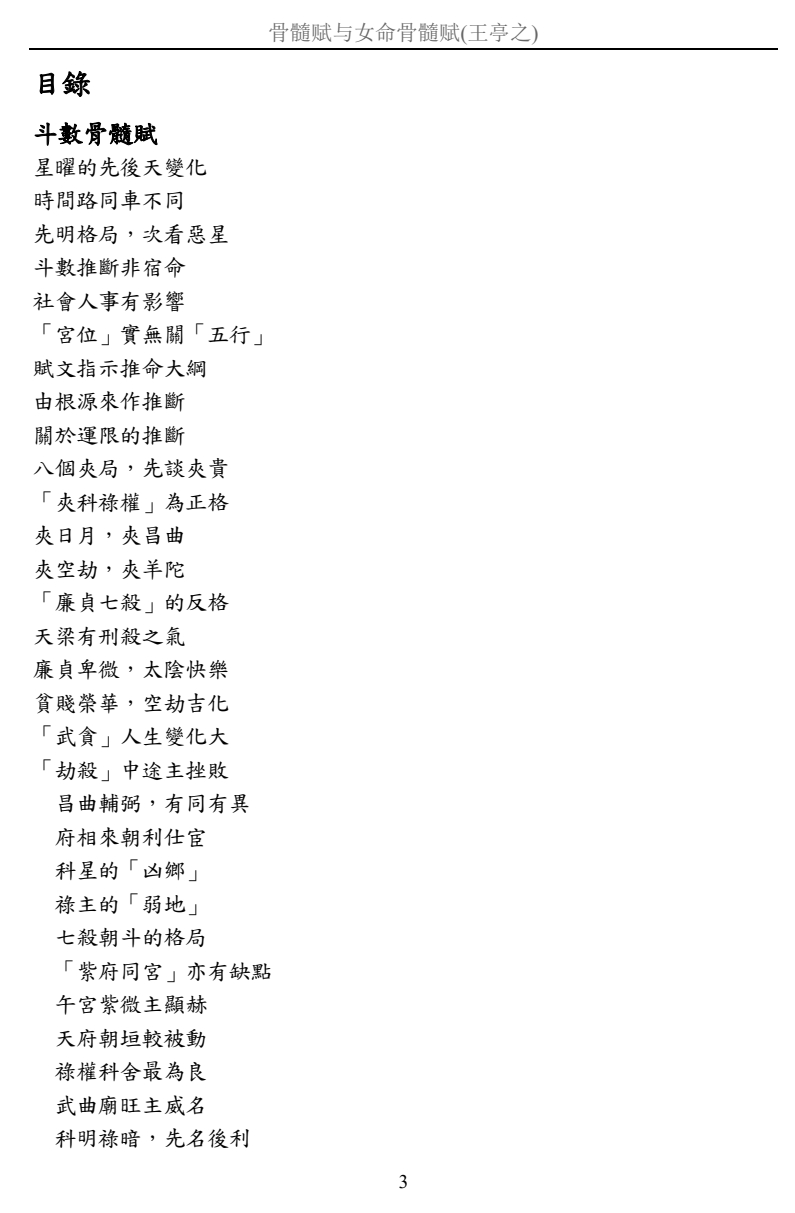 骨髓赋与女命骨髓赋(王亭之)

目錄

斗數骨髓賦
星曜的先後天變化
時間路同車不同
先明格局，次看惡星
斗數推斷非宿命
社會人事有影響
「宮位」實無關「五行」
賦文指示推命大綱
由根源來作推斷
關於運限的推斷
八個夾局，先談夾貴
「夾科祿權」為正格
夾日月，夾昌曲
夾空劫，夾羊陀
「廉貞七殺」的反格
天梁有刑殺之氣
廉貞卑微，太陰快樂
貧賤榮華，空劫吉化
「武貪」人生變化大
「劫殺」中途主挫敗
昌曲輔弼，有同有異
府相來朝利仕宦
科星的「凶鄉」
祿主的「弱地」
七殺朝斗的格局
「紫府同宮」亦有缺點
午宮紫微主顯赫
天府朝垣較被動
祿權科舍最為良
武曲廟旺主威名
科明祿暗，先名後利

3